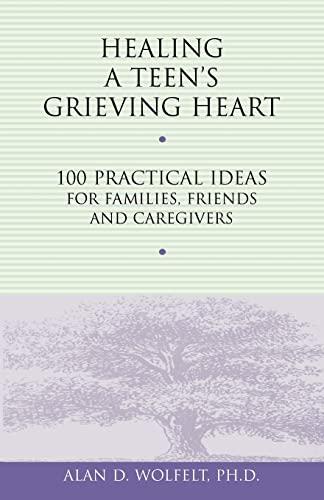 HEALING A TEEN'S GRIEVING HEART

100 PRACTICAL IDEAS FOR FAMILIES, FRIENDS AND CAREGIVERS

ALAN D. WOLFELT, PH.D.